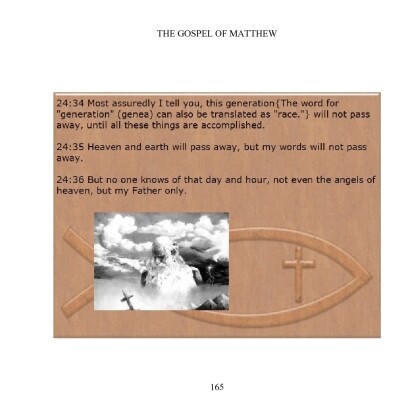 THE GOSPEL OF MATTHEW

24:34 Most assuredly I tell you, this generation{The word for "generation" (genea) can also be translated as "race."} will not pass away, until all these things are accomplished.

24:35 Heaven and earth will pass away, but my words will not pass away.

24:36 But no one knows of that day and hour, not even the angels of heaven, but my Father only.

165